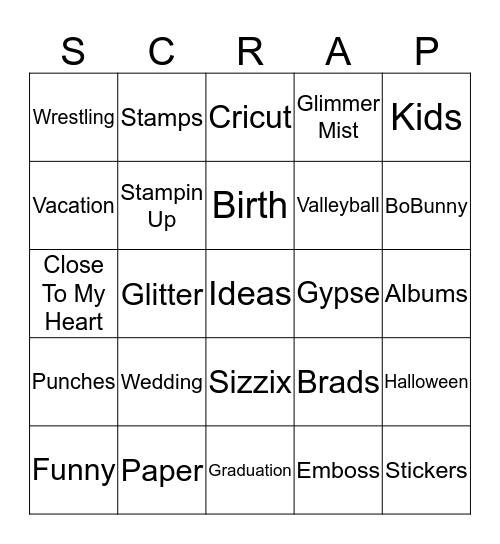 | S | C | R | A | P |
|---|---|---|---|---|
| Wrestling | Stamps | Cricut | Glimmer Mist | Kids |
| Vacation | Stampin Up | Birth | Valleyball | BoBunny |
| Close To My Heart | Glitter | Ideas | Gypse | Albums |
| Punches | Wedding | Sizzix | Brads | Halloween |
| Funny | Paper | Graduation | Emboss | Stickers |